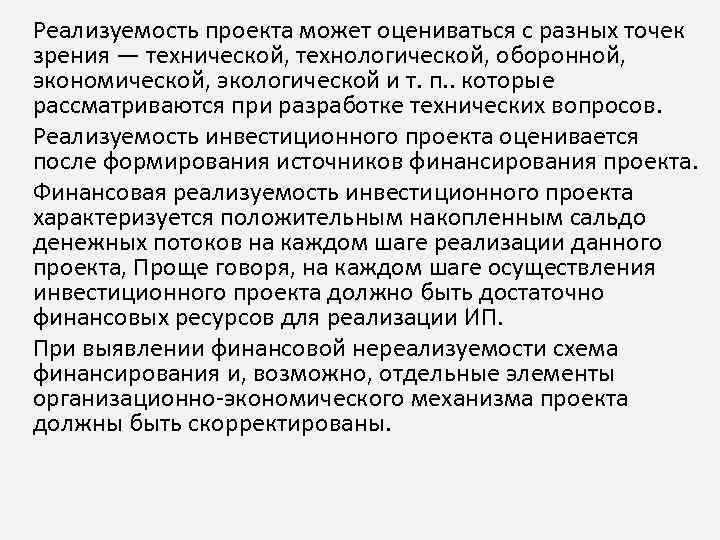 Реализуемость проекта может оцениваться с разных точек зрения — технической, технологической, оборонной, экономической, экологической и т. п.. которые рассматриваются при разработке технических вопросов.

Реализуемость инвестиционного проекта оценивается после формирования источников финансирования проекта.

Финансовая реализуемость инвестиционного проекта характеризуется положительным накопленным сальдо денежных потоков на каждом шаге реализации данного проекта, Проще говоря, на каждом шаге осуществления инвестиционного проекта должно быть достаточно финансовых ресурсов для реализации ИП.

При выявлении финансовой нереализуемости схема финансирования и, возможно, отдельные элементы организационно-экономического механизма проекта должны быть скорректированы.